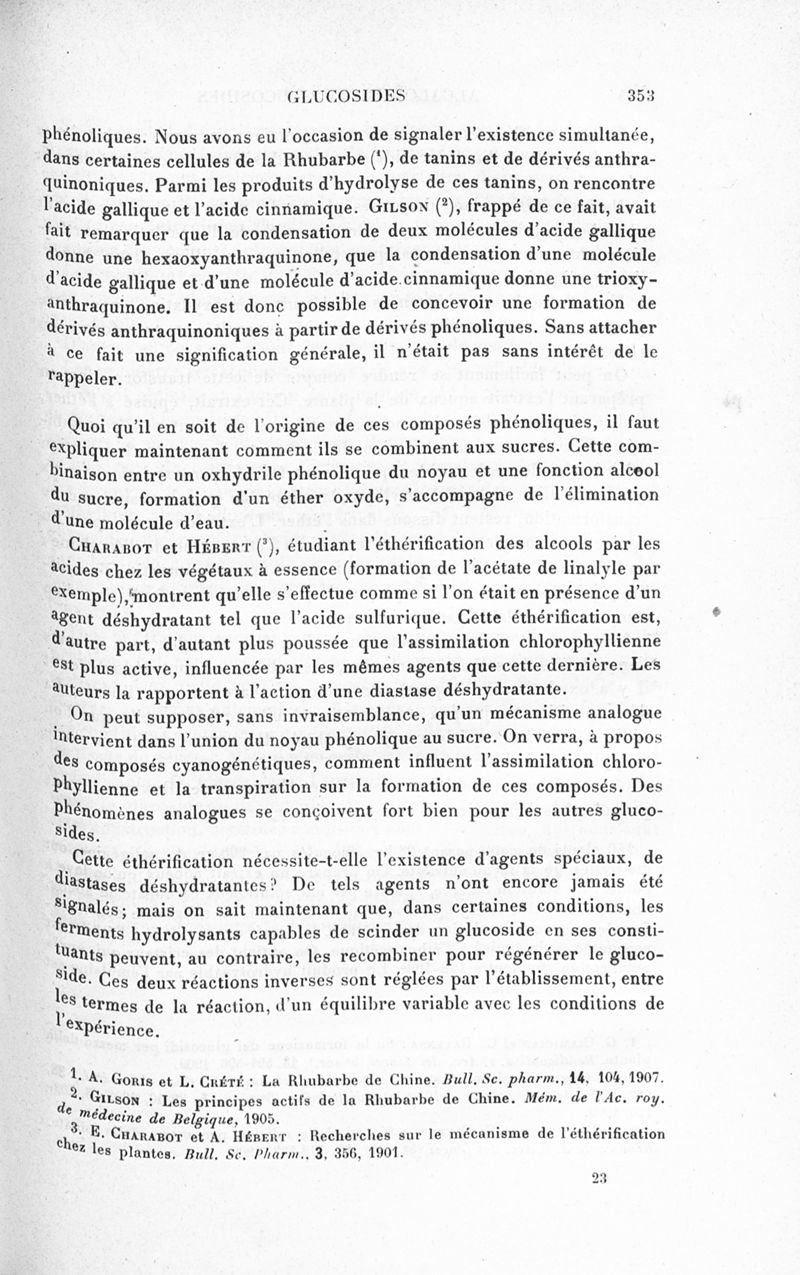 GLUCOSIDES 353

phénoliques. Nous avons eu l'occasion de signaler l'existence simultanée, dans certaines cellules de la Rhubarbe ($^1$), de tanins et de dérivés anthraquinoniques. Parmi les produits d'hydrolyse de ces tanins, on rencontre l'acide gallique et l'acide cinnamique. Gilson ($^2$), frappé de ce fait, avait fait remarquer que la condensation de deux molécules d'acide gallique donne une hexaoxyanthraquinone, que la condensation d'une molécule d'acide gallique et d'une molécule d'acide cinnamique donne une trioxyanthraquinone. Il est donc possible de concevoir une formation de dérivés anthraquinoniques à partir de dérivés phénoliques. Sans attacher à ce fait une signification générale, il n'était pas sans intérêt de le rappeler.

Quoi qu'il en soit de l'origine de ces composés phénoliques, il faut expliquer maintenant comment ils se combinent aux sucres. Cette combinaison entre un oxhydrile phénolique du noyau et une fonction alcool du sucre, formation d'un éther oxyde, s'accompagne de l'élimination d'une molécule d'eau.

Charabot et Hébert ($^3$), étudiant l'éthérification des alcools par les acides chez les végétaux à essence (formation de l'acétate de linalyle par exemple), montrent qu'elle s'effectue comme si l'on était en présence d'un agent déshydratant tel que l'acide sulfurique. Cette éthérification est, d'autre part, d'autant plus poussée que l'assimilation chlorophyllienne est plus active, influencée par les mêmes agents que cette dernière. Les auteurs la rapportent à l'action d'une diastase déshydratante.

On peut supposer, sans invraisemblance, qu'un mécanisme analogue intervient dans l'union du noyau phénolique au sucre. On verra, à propos des composés cyanogénétiques, comment influent l'assimilation chlorophyllienne et la transpiration sur la formation de ces composés. Des phénomènes analogues se conçoivent fort bien pour les autres glucosides.

Cette éthérification nécessite-t-elle l'existence d'agents spéciaux, de diastases déshydratantes? De tels agents n'ont encore jamais été signalés; mais on sait maintenant que, dans certaines conditions, les ferments hydrolysants capables de scinder un glucoside en ses constituants peuvent, au contraire, les recombiner pour régénérer le glucoside. Ces deux réactions inverses sont réglées par l'établissement, entre les termes de la réaction, d'un équilibre variable avec les conditions de l'expérience.

1. A. Goris et L. Crété : La Rhubarbe de Chine. Bull. Sc. pharm., 14, 104, 1907.
2. Gilson : Les principes actifs de la Rhubarbe de Chine. Mém. de l'Ac. roy. de médecine de Belgique, 1905.
3. E. Charabot et A. Hébert : Recherches sur le mécanisme de l'éthérification chez les plantes. Bull. Sc. Pharm., 3, 356, 1901.

23